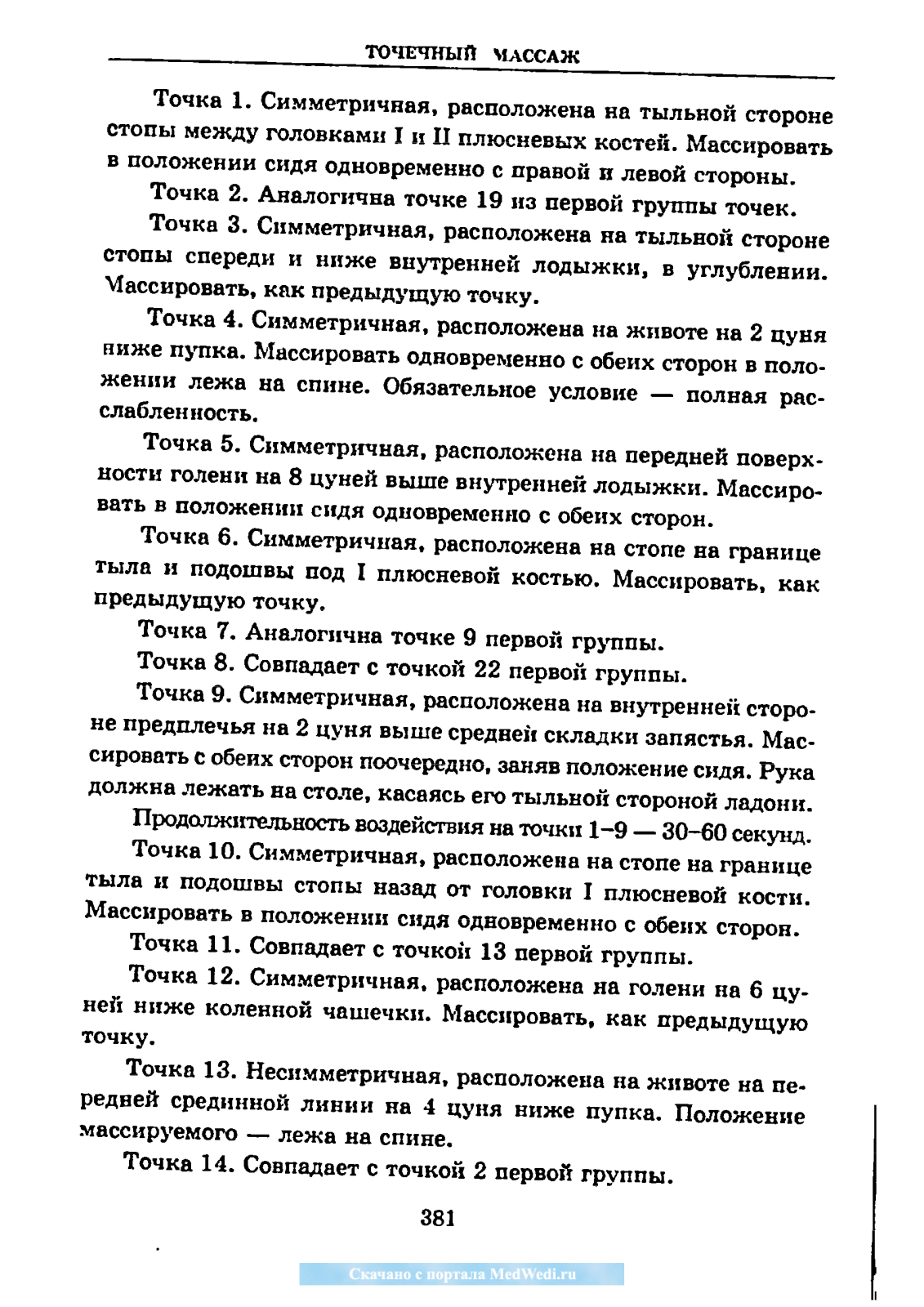 ТОЧЕЧНЫЙ МАССАЖ

Точка 1. Симметричная, расположена на тыльной стороне стопы между головками I и II плюсневых костей. Массировать в положении сидя одновременно с правой и левой стороны.

Точка 2. Аналогична точке 19 из первой группы точек.

Точка 3. Симметричная, расположена на тыльной стороне стопы спереди и ниже внутренней лодыжки, в углублении. Массировать, как предыдущую точку.

Точка 4. Симметричная, расположена на животе на 2 цуня ниже пупка. Массировать одновременно с обеих сторон в положении лежа на спине. Обязательное условие — полная расслабленность.

Точка 5. Симметричная, расположена на передней поверхности голени на 8 цуней выше внутренней лодыжки. Массировать в положении сидя одновременно с обеих сторон.

Точка 6. Симметричная, расположена на стопе на границе тыла и подошвы под I плюсневой костью. Массировать, как предыдущую точку.

Точка 7. Аналогична точке 9 первой группы.

Точка 8. Совпадает с точкой 22 первой группы.

Точка 9. Симметричная, расположена на внутренней стороне предплечья на 2 цуня выше средней складки запястья. Массировать с обеих сторон поочередно, заняв положение сидя. Рука должна лежать на столе, касаясь его тыльной стороной ладони.

Продолжительность воздействия на точки 1–9 — 30–60 секунд.

Точка 10. Симметричная, расположена на стопе на границе тыла и подошвы стопы назад от головки I плюсневой кости. Массировать в положении сидя одновременно с обеих сторон.

Точка 11. Совпадает с точкой 13 первой группы.

Точка 12. Симметричная, расположена на голени на 6 цуней ниже коленной чашечки. Массировать, как предыдущую точку.

Точка 13. Несимметричная, расположена на животе на передней срединной линии на 4 цуня ниже пупка. Положение массируемого — лежа на спине.

Точка 14. Совпадает с точкой 2 первой группы.

381

Скачано с портала MedWedi.ru